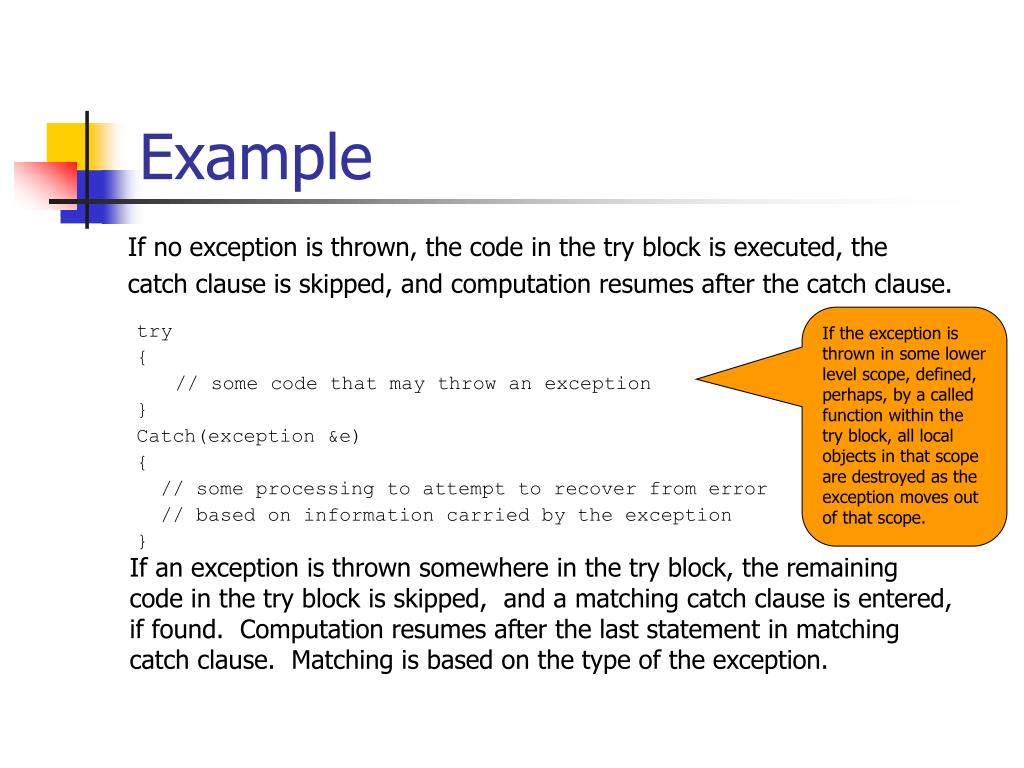 Example

If no exception is thrown, the code in the try block is executed, the catch clause is skipped, and computation resumes after the catch clause.

try
{
// some code that may throw an exception
}
Catch(exception &e)
{
// some processing to attempt to recover from error
// based on information carried by the exception
}

If the exception is thrown in some lower level scope, defined, perhaps, by a called function within the try block, all local objects in that scope are destroyed as the exception moves out of that scope.

If an exception is thrown somewhere in the try block, the remaining code in the try block is skipped, and a matching catch clause is entered, if found. Computation resumes after the last statement in matching catch clause. Matching is based on the type of the exception.